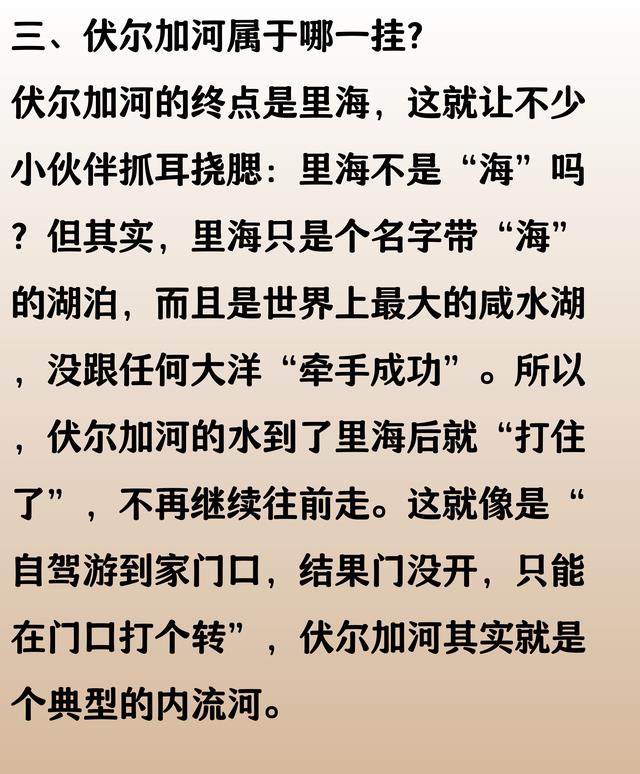 三、伏尔加河属于哪一挂?

伏尔加河的终点是里海，这就让不少小伙伴抓耳挠腮：里海不是“海”吗？但其实，里海只是个名字带“海”的湖泊，而且是世界上最大的咸水湖，没跟任何大洋“牵手成功”。所以，伏尔加河的水到了里海后就“打住了”，不再继续往前走。这就像是“自驾游到家门口，结果门没开，只能在门口打个转”，伏尔加河其实就是个典型的内流河。